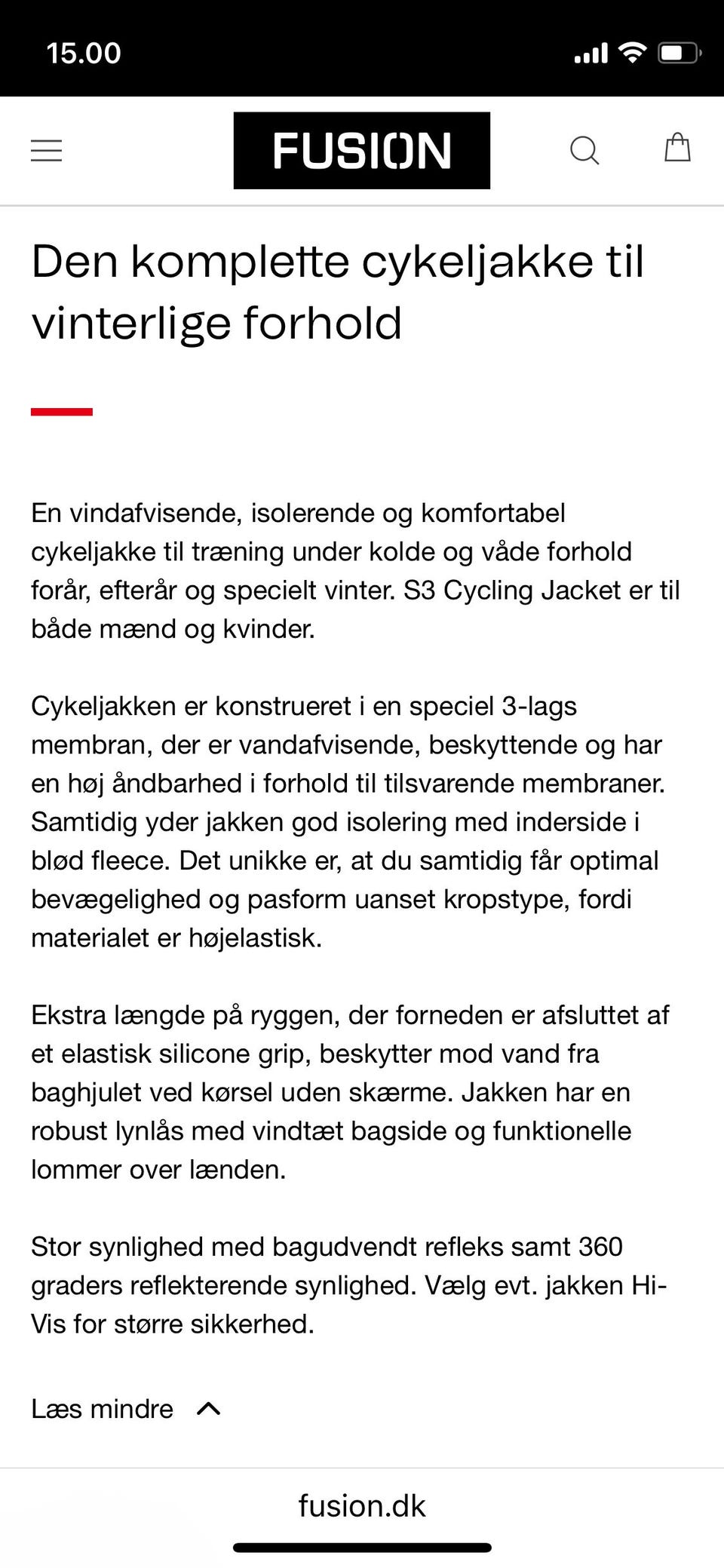 15.00

FUSION

Den komplette cykeljakke til vinterlige forhold

En vindafvisende, isolerende og komfortabel cykeljakke til træning under kolde og våde forhold forår, efterår og specielt vinter. S3 Cycling Jacket er til både mænd og kvinder.

Cykeljakken er konstrueret i en speciel 3-lags membran, der er vandafvisende, beskyttende og har en høj åndbarhed i forhold til tilsvarende membraner. Samtidig yder jakken god isolering med inderside i blød fleece. Det unikke er, at du samtidig får optimal bevægelighed og pasform uanset kropstype, fordi materialet er højelastisk.

Ekstra længde på ryggen, der forneden er afsluttet af et elastisk silicone grip, beskytter mod vand fra baghjulet ved kørsel uden skærme. Jakken har en robust lynlås med vindtæt bagside og funktionelle lommer over lænden.

Stor synlighed med bagudvendt refleks samt 360 graders reflekterende synlighed. Vælg evt. jakken Hi-Vis for større sikkerhed.

Læs mindre

fusion.dk